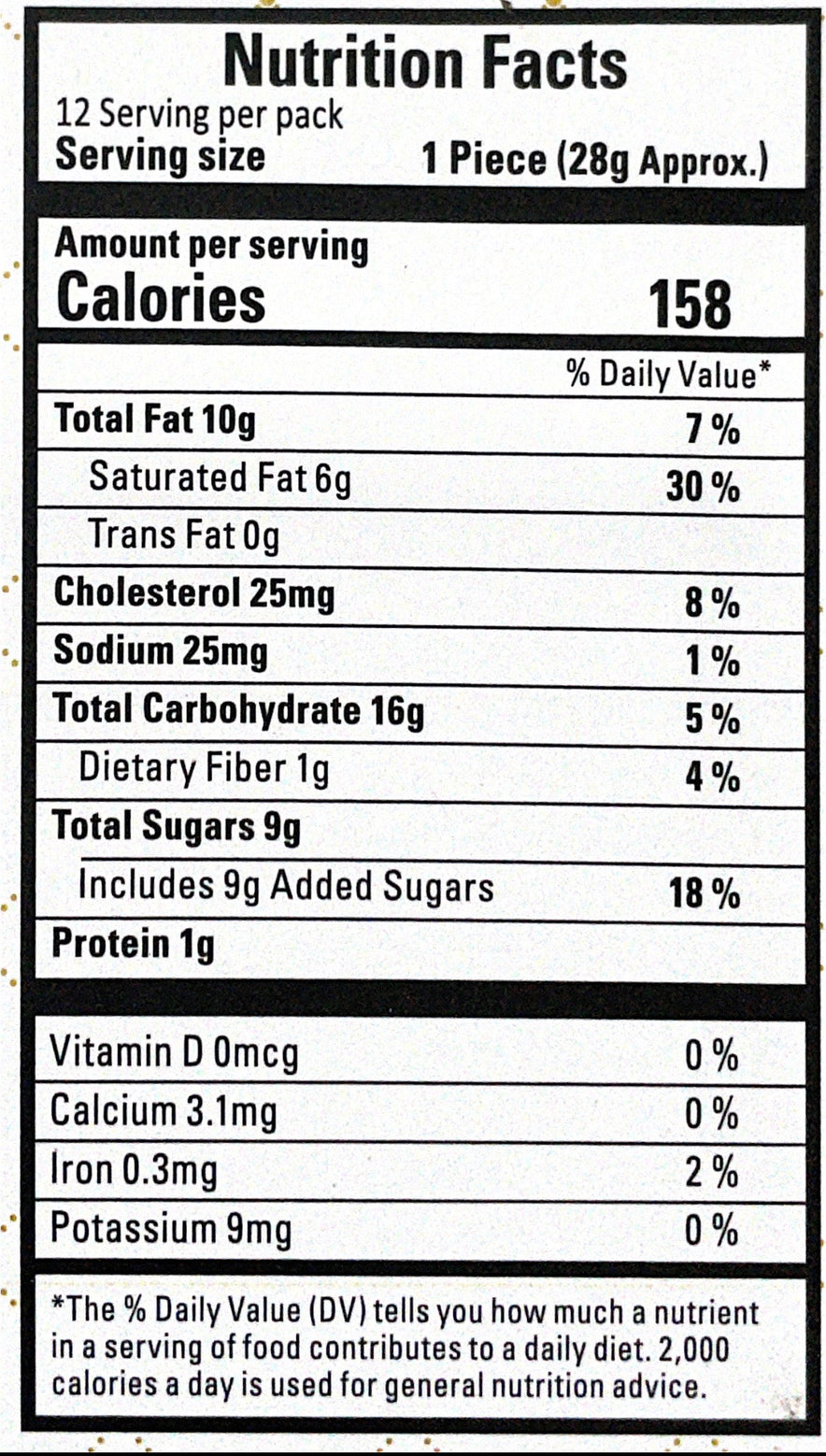 Nutrition Facts
12 Serving per pack
Serving size 1 Piece (28g Approx.)

Amount per serving
Calories 158

% Daily Value*
Total Fat 10g 7 %
Saturated Fat 6g 30 %
Trans Fat 0g
Cholesterol 25mg 8 %
Sodium 25mg 1 %
Total Carbohydrate 16g 5 %
Dietary Fiber 1g 4 %
Total Sugars 9g
Includes 9g Added Sugars 18 %
Protein 1g

Vitamin D 0mcg 0 %
Calcium 3.1mg 0 %
Iron 0.3mg 2 %
Potassium 9mg 0 %

*The % Daily Value (DV) tells you how much a nutrient in a serving of food contributes to a daily diet. 2,000 calories a day is used for general nutrition advice.